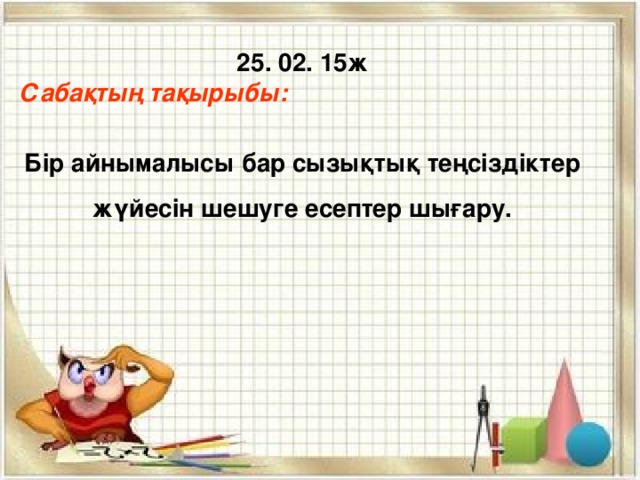 25. 02. 15ж
Сабақтың тақырыбы:

Бір айнымалысы бар сызықтық теңсіздіктер жүйесін шешуге есептер шығару.